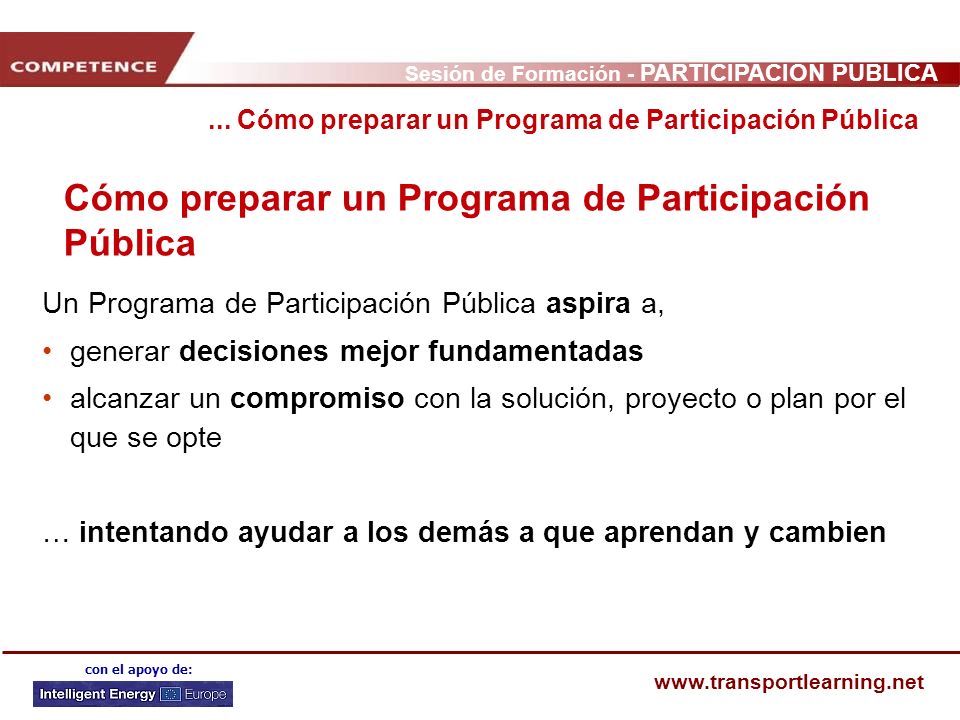 COMPETENCE

Sesión de Formación - PARTICIPACION PUBLICA

... Cómo preparar un Programa de Participación Pública

Cómo preparar un Programa de Participación Pública

Un Programa de Participación Pública aspira a,

• generar decisiones mejor fundamentadas
• alcanzar un compromiso con la solución, proyecto o plan por el que se opte

… intentando ayudar a los demás a que aprendan y cambien

con el apoyo de:

Intelligent Energy Europe

www.transportlearning.net